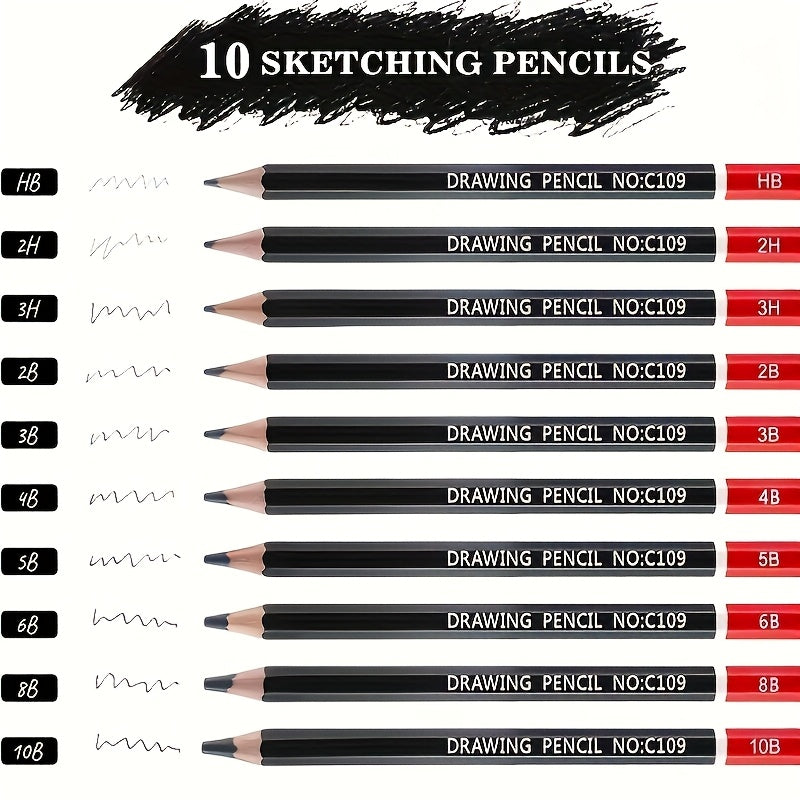 10 SKETCHING PENCILS

HB
DRAWING PENCIL NO:C109 HB

2H
DRAWING PENCIL NO:C109 2H

3H
DRAWING PENCIL NO:C109 3H

2B
DRAWING PENCIL NO:C109 2B

3B
DRAWING PENCIL NO:C109 3B

4B
DRAWING PENCIL NO:C109 4B

5B
DRAWING PENCIL NO:C109 5B

6B
DRAWING PENCIL NO:C109 6B

8B
DRAWING PENCIL NO:C109 8B

10B
DRAWING PENCIL NO:C109 10B